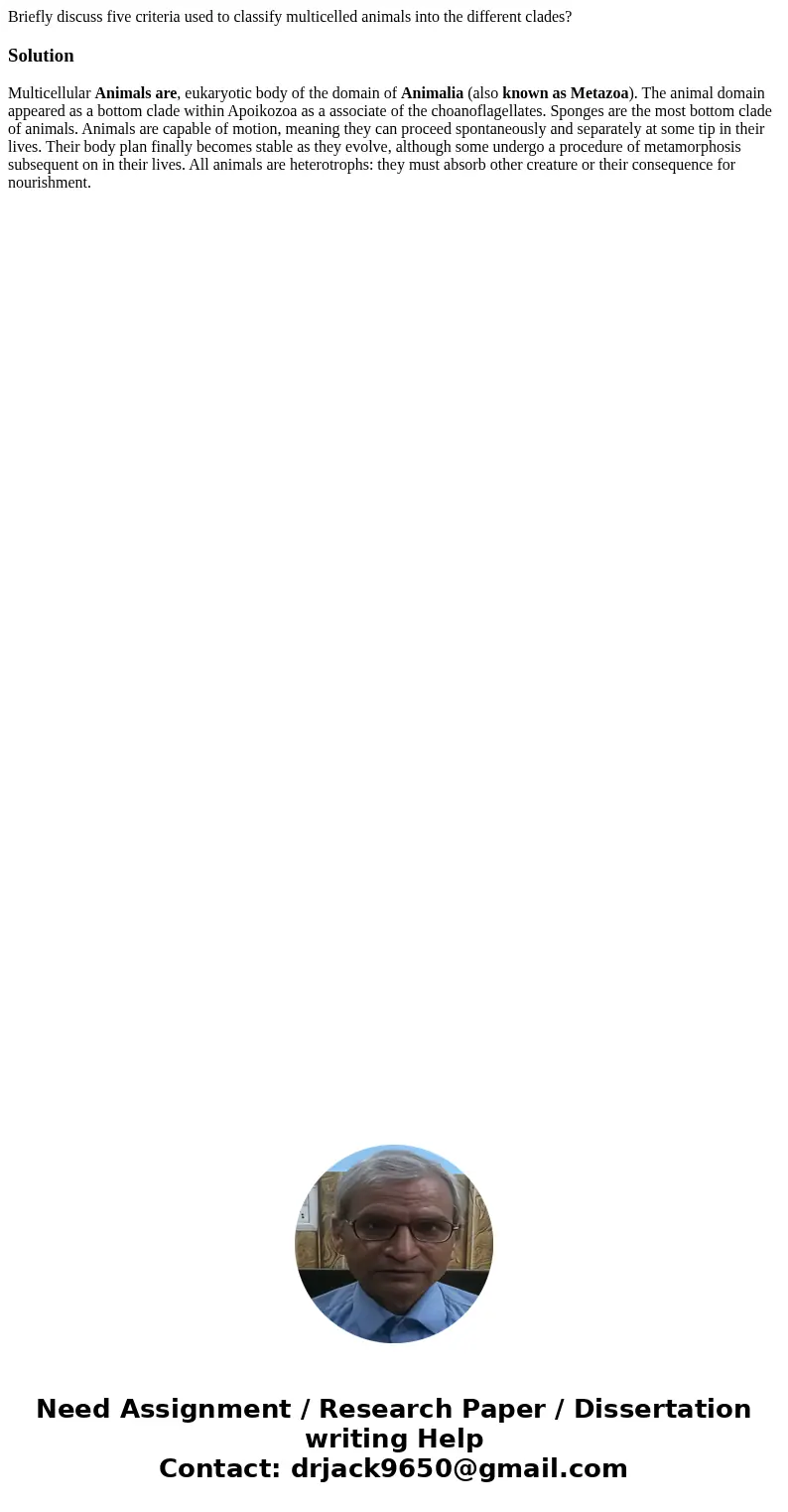 Briefly discuss five criteria used to classify multicelled animals into the different clades?

Solution

Multicellular Animals are, eukaryotic body of the domain of Animalia (also known as Metazoa). The animal domain appeared as a bottom clade within Apoikozoa as a associate of the choanoflagellates. Sponges are the most bottom clade of animals. Animals are capable of motion, meaning they can proceed spontaneously and separately at some tip in their lives. Their body plan finally becomes stable as they evolve, although some undergo a procedure of metamorphosis subsequent on in their lives. All animals are heterotrophs: they must absorb other creature or their consequence for nourishment.

Need Assignment / Research Paper / Dissertation writing Help
Contact: drjack9650@gmail.com